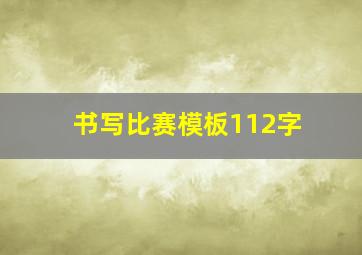 书写比赛模板112字